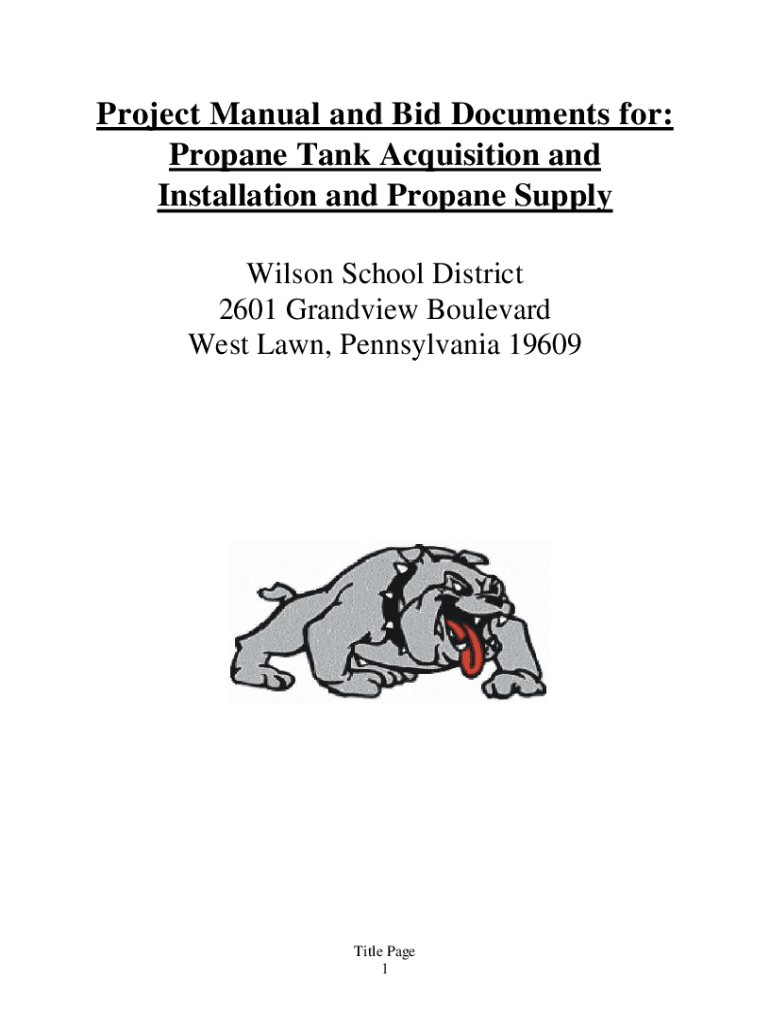 Project Manual and Bid Documents for:
Propane Tank Acquisition and
Installation and Propane Supply

Wilson School District
2601 Grandview Boulevard
West Lawn, Pennsylvania 19609

Title Page
1